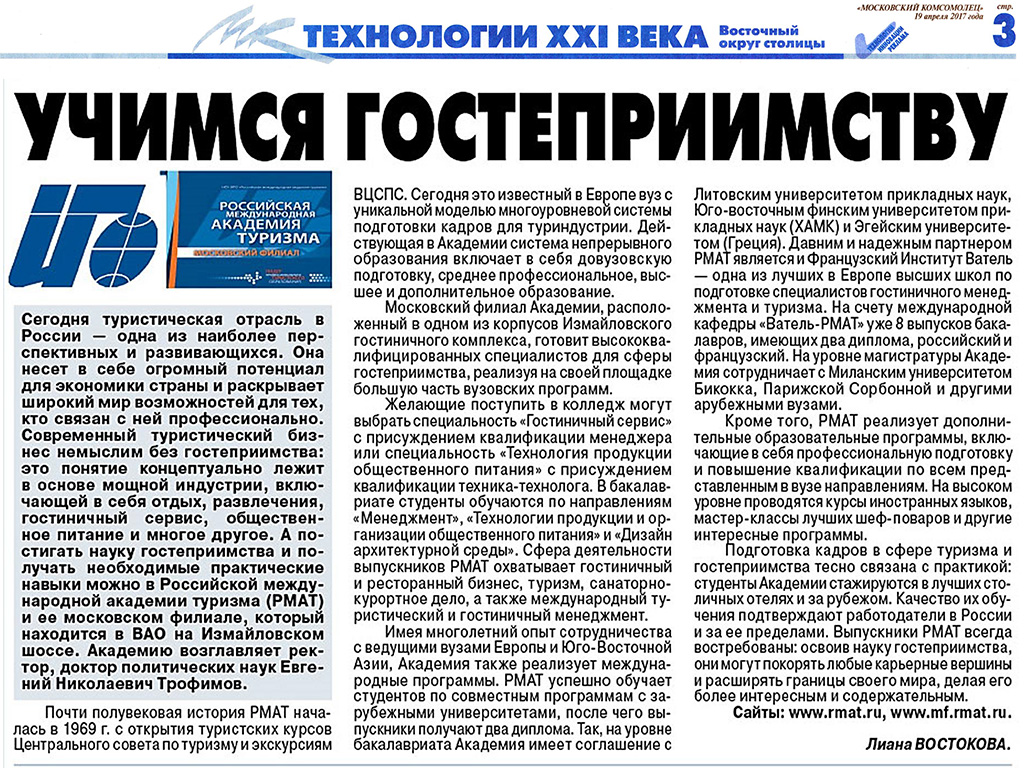 МК ТЕХНОЛОГИИ XXI ВЕКА Восточный округ столицы

«МОСКОВСКИЙ КОМСОМОЛЕЦ» 19 апреля 2017 года стр. 3

УЧИМСЯ ГОСТЕПРИИМСТВУ

РОССИЙСКАЯ МЕЖДУНАРОДНАЯ АКАДЕМИЯ ТУРИЗМА
МОСКОВСКИЙ ФИЛИАЛ

Сегодня туристическая отрасль в России — одна из наиболее перспективных и развивающихся. Она несет в себе огромный потенциал для экономики страны и раскрывает широкий мир возможностей для тех, кто связан с ней профессионально. Современный туристический бизнес немыслим без гостеприимства: это понятие концептуально лежит в основе мощной индустрии, включающей в себя отдых, развлечения, гостиничный сервис, общественное питание и многое другое. А постигать науку гостеприимства и получать необходимые практические навыки можно в Российской международной академии туризма (РМАТ) и ее московском филиале, который находится в ВАО на Измайловском шоссе. Академию возглавляет ректор, доктор политических наук Евгений Николаевич Трофимов.

Почти полувековая история РМАТ началась в 1969 г. с открытия туристских курсов Центрального совета по туризму и экскурсиям ВЦСПС. Сегодня это известный в Европе вуз с уникальной моделью многоуровневой системы подготовки кадров для туриндустрии. Действующая в Академии система непрерывного образования включает в себя довузовскую подготовку, среднее профессиональное, высшее и дополнительное образование.

Московский филиал Академии, расположенный в одном из корпусов Измайловского гостиничного комплекса, готовит высококвалифицированных специалистов для сферы гостеприимства, реализуя на своей площадке большую часть вузовских программ.

Желающие поступить в колледж могут выбрать специальность «Гостиничный сервис» с присуждением квалификации менеджера или специальность «Технология продукции общественного питания» с присуждением квалификации техника-технолога. В бакалавриате студенты обучаются по направлениям «Менеджмент», «Технологии продукции и организации общественного питания» и «Дизайн архитектурной среды». Сфера деятельности выпускников РМАТ охватывает гостиничный и ресторанный бизнес, туризм, санаторно-курортное дело, а также международный туристический и гостиничный менеджмент.

Имея многолетний опыт сотрудничества с ведущими вузами Европы и Юго-Восточной Азии, Академия также реализует международные программы. РМАТ успешно обучает студентов по совместным программам с зарубежными университетами, после чего выпускники получают два диплома. Так, на уровне бакалавриата Академия имеет соглашение с Литовским университетом прикладных наук, Юго-восточным финским университетом прикладных наук (ХАМК) и Эгейским университетом (Греция). Давним и надежным партнером РМАТ является и Французский Институт Ватель — одна из лучших в Европе высших школ по подготовке специалистов гостиничного менеджмента и туризма. На счету международной кафедры «Ватель-РМАТ» уже 8 выпусков бакалавров, имеющих два диплома, российский и французский. На уровне магистратуры Академия сотрудничает с Миланским университетом Бикокка, Парижской Сорбонной и другими арубежными вузами.

Кроме того, РМАТ реализует дополнительные образовательные программы, включающие в себя профессиональную подготовку и повышение квалификации по всем представленным в вузе направлениям. На высоком уровне проводятся курсы иностранных языков, мастер-классы лучших шеф-поваров и другие интересные программы.

Подготовка кадров в сфере туризма и гостеприимства тесно связана с практикой: студенты Академии стажируются в лучших столичных отелях и за рубежом. Качество их обучения подтверждают работодатели в России и за ее пределами. Выпускники РМАТ всегда востребованы: освоив науку гостеприимства, они могут покорять любые карьерные вершины и расширять границы своего мира, делая его более интересным и содержательным.

Сайты: www.rmat.ru, www.mf.rmat.ru.

Лиана ВОСТОКОВА.